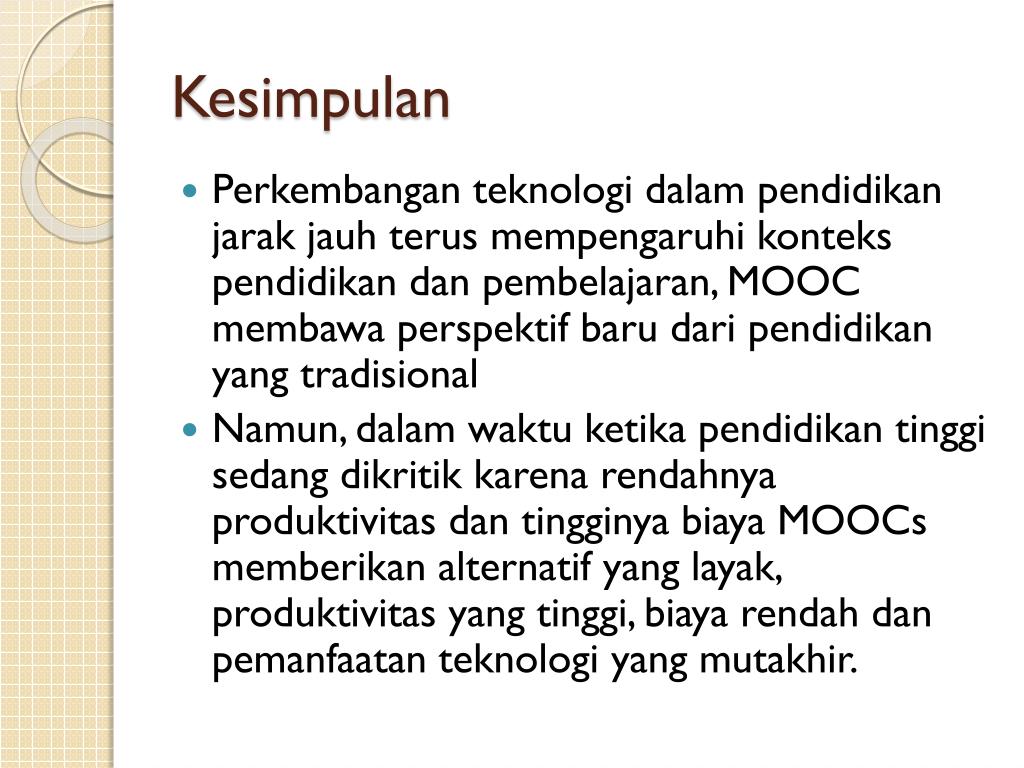 Kesimpulan

- Perkembangan teknologi dalam pendidikan jarak jauh terus mempengaruhi konteks pendidikan dan pembelajaran, MOOC membawa perspektif baru dari pendidikan yang tradisional
- Namun, dalam waktu ketika pendidikan tinggi sedang dikritik karena rendahnya produktivitas dan tingginya biaya MOOCs memberikan alternatif yang layak, produktivitas yang tinggi, biaya rendah dan pemanfaatan teknologi yang mutakhir.